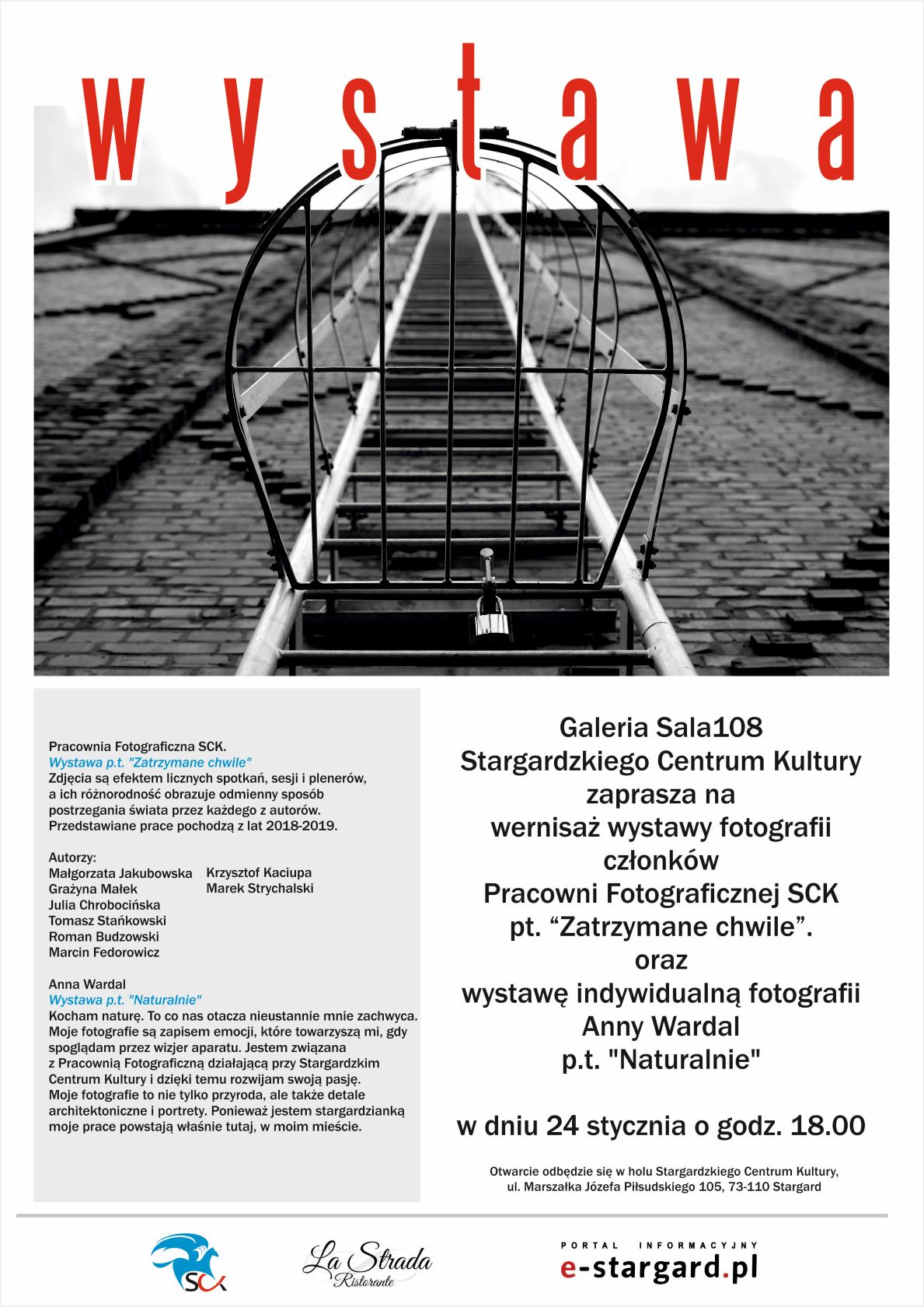 wystawa

Pracownia Fotograficzna SCK.
Wystawa p.t. "Zatrzymane chwile"
Zdjęcia są efektem licznych spotkań, sesji i plenerów, a ich różnorodność obrazuje odmienny sposób postrzegania świata przez każdego z autorów. Przedstawiane prace pochodzą z lat 2018-2019.

Autorzy:
Małgorzata Jakubowska
Grażyna Małek
Julia Chrobocińska
Tomasz Stańkowski
Roman Budzowski
Marcin Fedorowicz
Krzysztof Kaciupa
Marek Strychalski

Anna Wardal
Wystawa p.t. "Naturalnie"
Kocham naturę. To co nas otacza nieustannie mnie zachwyca. Moje fotografie są zapisem emocji, które towarzyszą mi, gdy spoglądam przez wizjer aparatu. Jestem związana z Pracownią Fotograficzną działającą przy Stargardzkim Centrum Kultury i dzięki temu rozwijam swoją pasję. Moje fotografie to nie tylko przyroda, ale także detale architektoniczne i portrety. Ponieważ jestem stargardzianką moje prace powstają właśnie tutaj, w moim mieście.

Galeria Sala108
Stargardzkiego Centrum Kultury
zaprasza na
wernisaż wystawy fotografii
członków
Pracowni Fotograficznej SCK
pt. “Zatrzymane chwile”.
oraz
wystawę indywidualną fotografii
Anny Wardal
p.t. "Naturalnie"

w dniu 24 stycznia o godz. 18.00

Otwarcie odbędzie się w holu Stargardzkiego Centrum Kultury,
ul. Marszałka Józefa Piłsudskiego 105, 73-110 Stargard

SCK

La Strada
Ristorante

PORTAL INFORMACYJNY
e-stargard.pl